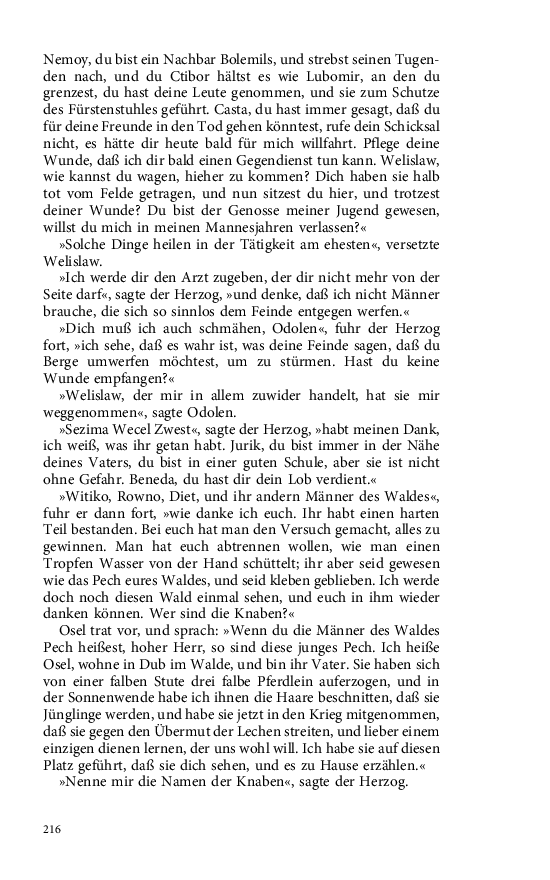 Nemoy, du bist ein Nachbar Bolemils, und strebst seinen Tugenden nach, und du Ctibor hältst es wie Lubomir, an den du grenzest, du hast deine Leute genommen, und sie zum Schutze des Fürstenstuhles geführt. Casta, du hast immer gesagt, daß du für deine Freunde in den Tod gehen könntest, rufe dein Schicksal nicht, es hätte dir heute bald für mich willfahrt. Pflege deine Wunde, daß ich dir bald einen Gegendienst tun kann. Welislaw, wie kannst du wagen, hieher zu kommen? Dich haben sie halb tot vom Felde getragen, und nun sitzest du hier, und trotzest deiner Wunde? Du bist der Genosse meiner Jugend gewesen, willst du mich in meinen Mannesjahren verlassen?«

»Solche Dinge heilen in der Tätigkeit am ehesten«, versetzte Welislaw.

»Ich werde dir den Arzt zugeben, der dir nicht mehr von der Seite darf«, sagte der Herzog, »und denke, daß ich nicht Männer brauche, die sich so sinnlos dem Feinde entgegen werfen.«

»Dich muß ich auch schmähen, Odolen«, fuhr der Herzog fort, »ich sehe, daß es wahr ist, was deine Feinde sagen, daß du Berge umwerfen möchtest, um zu stürmen. Hast du keine Wunde empfangen?«

»Welislaw, der mir in allem zuwider handelt, hat sie mir weggenommen«, sagte Odolen.

»Sezima Wecel Zwest«, sagte der Herzog, »habt meinen Dank, ich weiß, was ihr getan habt. Jurik, du bist immer in der Nähe deines Vaters, du bist in einer guten Schule, aber sie ist nicht ohne Gefahr. Beneda, du hast dir dein Lob verdient.«

»Witiko, Rowno, Diet, und ihr andern Männer des Waldes«, fuhr er dann fort, »wie danke ich euch. Ihr habt einen harten Teil bestanden. Bei euch hat man den Versuch gemacht, alles zu gewinnen. Man hat euch abtrennen wollen, wie man einen Tropfen Wasser von der Hand schüttelt; ihr aber seid gewesen wie das Pech eures Waldes, und seid kleben geblieben. Ich werde doch noch diesen Wald einmal sehen, und euch in ihm wieder danken können. Wer sind die Knaben?«

Osel trat vor, und sprach: »Wenn du die Männer des Waldes Pech heißest, hoher Herr, so sind diese junges Pech. Ich heiße Osel, wohne in Dub im Walde, und bin ihr Vater. Sie haben sich von einer falben Stute drei falbe Pferdlein auferzogen, und in der Sonnenwende habe ich ihnen die Haare beschnitten, daß sie Jünglinge werden, und habe sie jetzt in den Krieg mitgenommen, daß sie gegen den Übermut der Lechen streiten, und lieber einem einzigen dienen lernen, der uns wohl will. Ich habe sie auf diesen Platz geführt, daß sie dich sehen, und es zu Hause erzählen.«

»Nenne mir die Namen der Knaben«, sagte der Herzog.

216